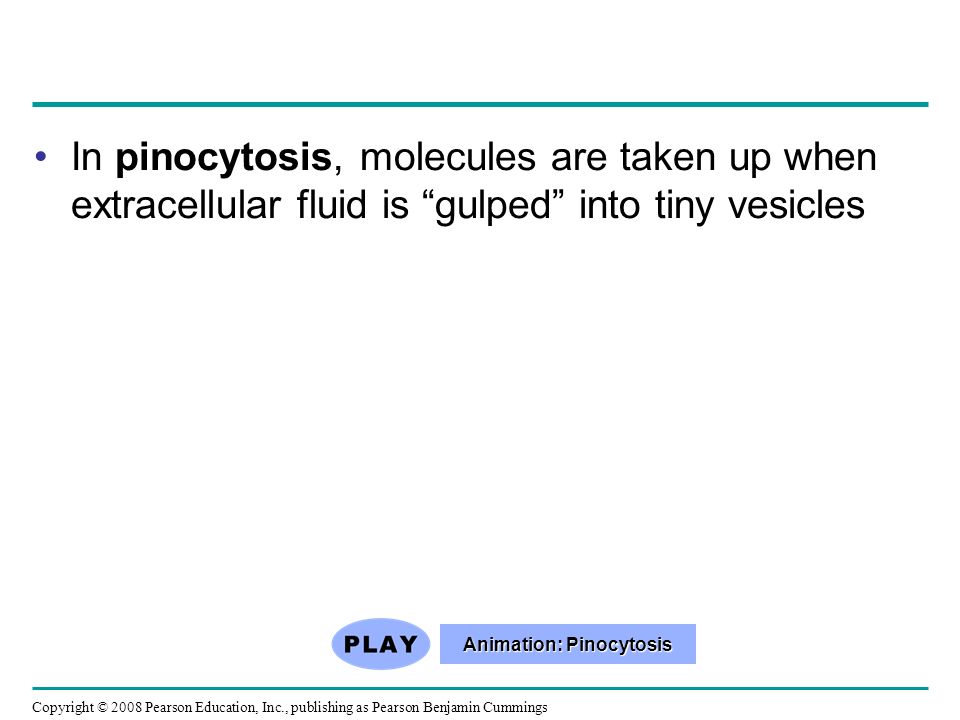 • In pinocytosis, molecules are taken up when extracellular fluid is “gulped” into tiny vesicles

PLAY

Animation: Pinocytosis

Copyright © 2008 Pearson Education, Inc., publishing as Pearson Benjamin Cummings